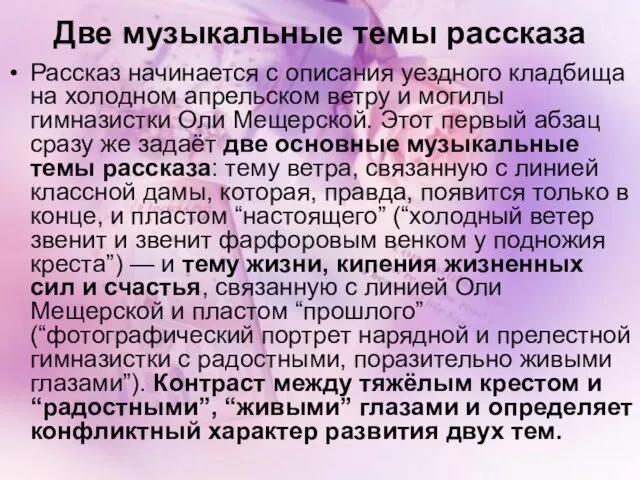 Две музыкальные темы рассказа

• Рассказ начинается с описания уездного кладбища на холодном апрельском ветру и могилы гимназистки Оли Мещерской. Этот первый абзац сразу же задаёт две основные музыкальные темы рассказа: тему ветра, связанную с линией классной дамы, которая, правда, появится только в конце, и пластом “настоящего” (“холодный ветер звенит и звенит фарфоровым венком у подножия креста”) — и тему жизни, кипения жизненных сил и счастья, связанную с линией Оли Мещерской и пластом “прошлого” (“фотографический портрет нарядной и прелестной гимназистки с радостными, поразительно живыми глазами”). Контраст между тяжёлым крестом и “радостными”, “живыми” глазами и определяет конфликтный характер развития двух тем.